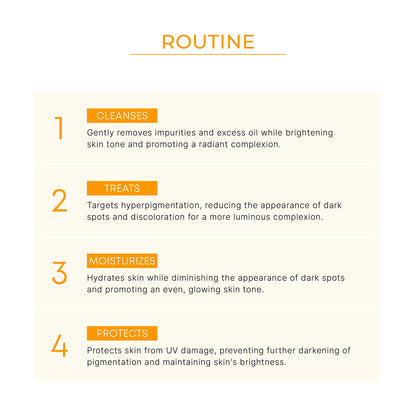 ROUTINE

1

CLEANSES

Gently removes impurities and excess oil while brightening skin tone and promoting a radiant complexion.

2

TREATS

Targets hyperpigmentation, reducing the appearance of dark spots and discoloration for a more luminous complexion.

3

MOISTURIZES

Hydrates skin while diminishing the appearance of dark spots and promoting an even, glowing skin tone.

4

PROTECTS

Protects skin from UV damage, preventing further darkening of pigmentation and maintaining skin's brightness.